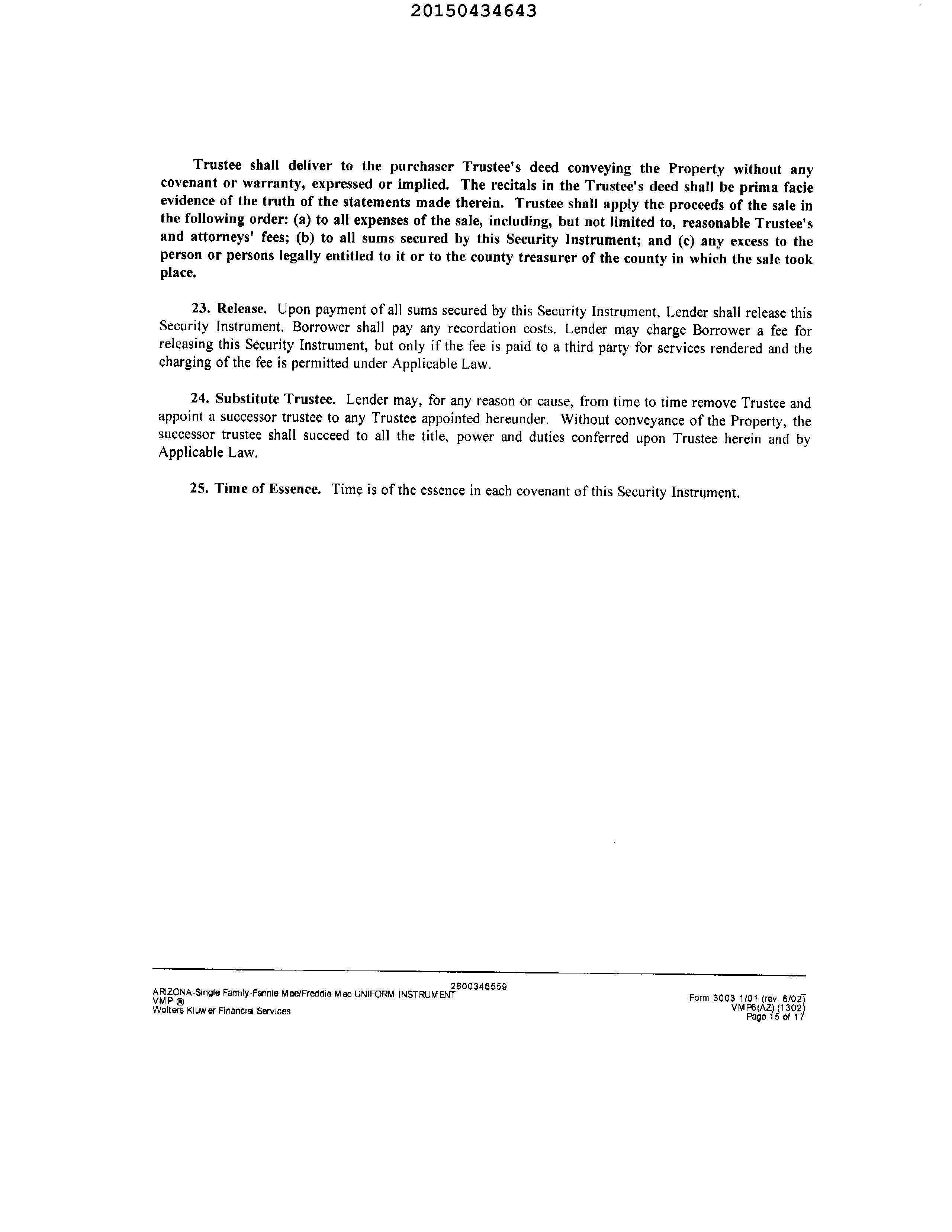 20150434643

Trustee shall deliver to the purchaser Trustee's deed conveying the Property without any covenant or warranty, expressed or implied. The recitals in the Trustee's deed shall be prima facie evidence of the truth of the statements made therein. Trustee shall apply the proceeds of the sale in the following order: (a) to all expenses of the sale, including, but not limited to, reasonable Trustee's and attorneys' fees; (b) to all sums secured by this Security Instrument; and (c) any excess to the person or persons legally entitled to it or to the county treasurer of the county in which the sale took place.

23. Release. Upon payment of all sums secured by this Security Instrument, Lender shall release this Security Instrument. Borrower shall pay any recordation costs. Lender may charge Borrower a fee for releasing this Security Instrument, but only if the fee is paid to a third party for services rendered and the charging of the fee is permitted under Applicable Law.

24. Substitute Trustee. Lender may, for any reason or cause, from time to time remove Trustee and appoint a successor trustee to any Trustee appointed hereunder. Without conveyance of the Property, the successor trustee shall succeed to all the title, power and duties conferred upon Trustee herein and by Applicable Law.

25. Time of Essence. Time is of the essence in each covenant of this Security Instrument.

2800346559
ARIZONA-Single Family-Fannie Mae/Freddie Mac UNIFORM INSTRUMENT
VMP ®
Wolters Kluwer Financial Services

Form 3003 1/01 (rev. 6/02)
VMP6(AZ) (1302)
Page 15 of 17